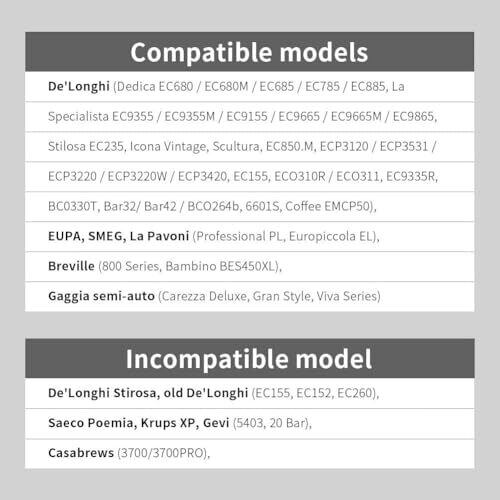 Compatible models

De'Longhi (Dedica EC680 / EC680M / EC685 / EC785 / EC885, La Specialista EC9355 / EC9355M / EC9155 / EC9665 / EC9665M / EC9865, Stilosa EC235, Icona Vintage, Scultura, EC850.M, ECP3120 / ECP3531 / ECP3220 / ECP3220W / ECP3420, EC155, ECO310R / ECO311, EC9335R, BC0330T, Bar32/ Bar42 / BCO264b, 6601S, Coffee EMCP50),

EUPA, SMEG, La Pavoni (Professional PL, Europiccola EL),

Breville (800 Series, Bambino BES450XL),

Gaggia semi-auto (Carezza Deluxe, Gran Style, Viva Series)

Incompatible model

De'Longhi Stirosa, old De'Longhi (EC155, EC152, EC260),

Saeco Poemia, Krups XP, Gevi (5403, 20 Bar),

Casabrews (3700/3700PRO),